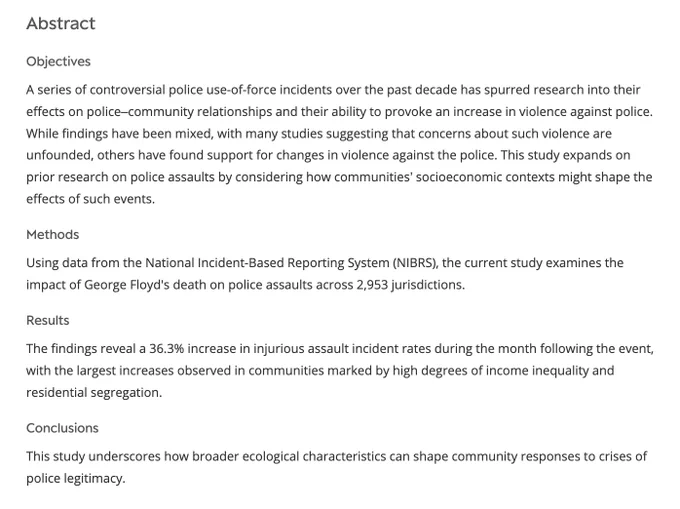 Abstract

Objectives

A series of controversial police use-of-force incidents over the past decade has spurred research into their effects on police–community relationships and their ability to provoke an increase in violence against police. While findings have been mixed, with many studies suggesting that concerns about such violence are unfounded, others have found support for changes in violence against the police. This study expands on prior research on police assaults by considering how communities' socioeconomic contexts might shape the effects of such events.

Methods

Using data from the National Incident-Based Reporting System (NIBRS), the current study examines the impact of George Floyd's death on police assaults across 2,953 jurisdictions.

Results

The findings reveal a 36.3% increase in injurious assault incident rates during the month following the event, with the largest increases observed in communities marked by high degrees of income inequality and residential segregation.

Conclusions

This study underscores how broader ecological characteristics can shape community responses to crises of police legitimacy.